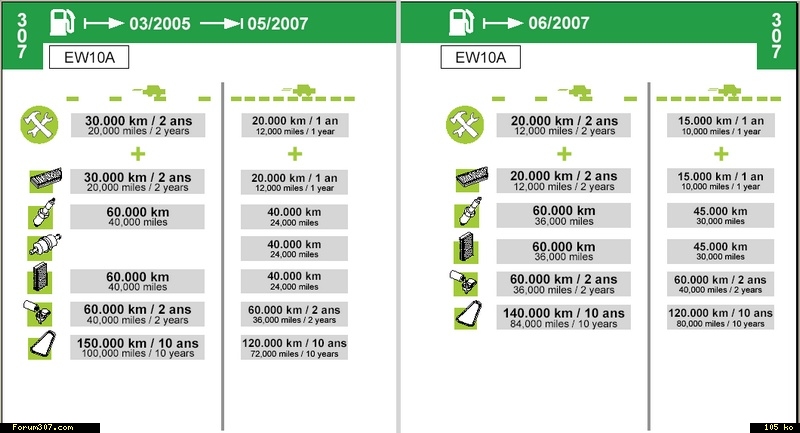 307 03/2005 05/2007

EW10A

30.000 km / 2 ans
20,000 miles / 2 years

+

30.000 km / 2 ans
20,000 miles / 2 years

60.000 km
40,000 miles

60.000 km
40,000 miles

60.000 km / 2 ans
40,000 miles / 2 years

150.000 km / 10 ans
100,000 miles / 10 years

20.000 km / 1 an
12,000 miles / 1 year

+

20.000 km / 1 an
12,000 miles / 1 year

40.000 km
24,000 miles

40.000 km
24,000 miles

40.000 km
24,000 miles

60.000 km / 2 ans
36,000 miles / 2 years

120.000 km / 10 ans
72,000 miles / 10 years

06/2007 307

EW10A

20.000 km / 2 ans
12,000 miles / 2 years

+

20.000 km / 2 ans
12,000 miles / 2 years

60.000 km
36,000 miles

60.000 km
36,000 miles

60.000 km / 2 ans
36,000 miles / 2 years

140.000 km / 10 ans
84,000 miles / 10 years

15.000 km / 1 an
10,000 miles / 1 year

+

15.000 km / 1 an
10,000 miles / 1 year

45.000 km
30,000 miles

45.000 km
30,000 miles

60.000 km / 2 ans
40,000 miles / 2 years

120.000 km / 10 ans
80,000 miles / 10 years

Forum307.com

105 ko